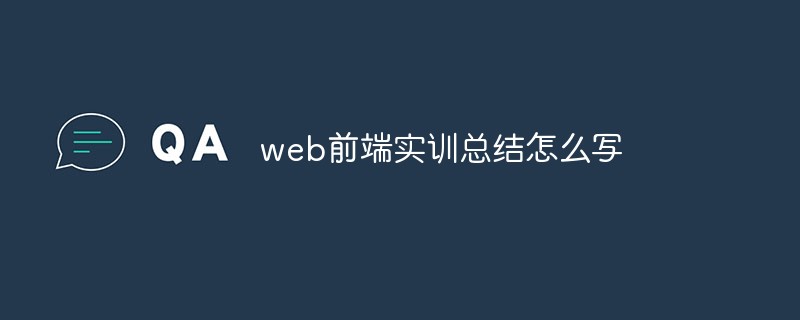 QA web前端实训总结怎么写